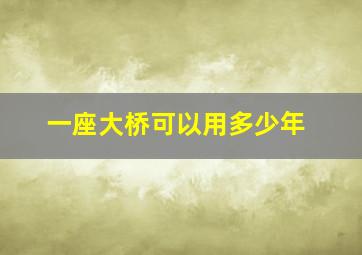 一座大桥可以用多少年